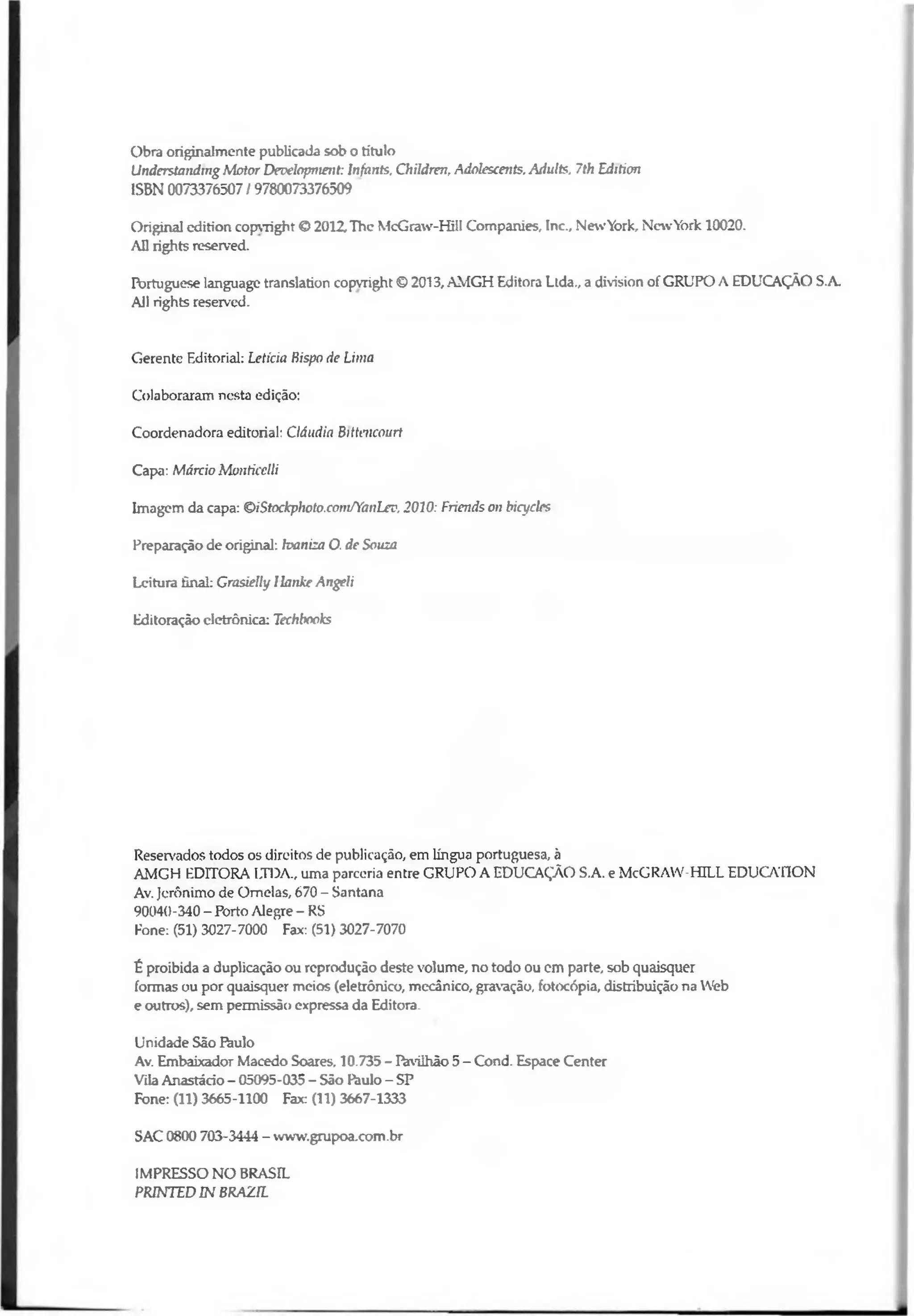 Obra originalmente publicada sob o título
Understanding Motor Development: Infants, Children, Adolescents, Adults, 7th Edition
ISBN 0073376507 / 9780073376509

Original edition copyright © 2012, The McGraw-Hill Companies, Inc., New York, New York 10020.
All rights reserved.

Portuguese language translation copyright © 2013, AMGH Editora Ltda., a division of GRUPO A EDUCAÇÃO S.A.
All rights reserved.

Gerente Editorial: Letícia Bispo de Lima

Colaboraram nesta edição:

Coordenadora editorial: Cláudia Bittencourt

Capa: Márcio Monticelli

Imagem da capa: ©iStockphoto.com/YanLev, 2010: Friends on bicycles

Preparação de original: Ivaniza O. de Souza

Leitura final: Grasielly Hanke Angeli

Editoração eletrônica: Techbooks

Reservados todos os direitos de publicação, em língua portuguesa, à
AMGH EDITORA LTDA., uma parceria entre GRUPO A EDUCAÇÃO S.A. e McGRAW-HILL EDUCATION
Av. Jerônimo de Ornelas, 670 – Santana
90040-340 – Porto Alegre – RS
Fone: (51) 3027-7000 Fax: (51) 3027-7070

É proibida a duplicação ou reprodução deste volume, no todo ou em parte, sob quaisquer formas ou por quaisquer meios (eletrônico, mecânico, gravação, fotocópia, distribuição na Web e outros), sem permissão expressa da Editora.

Unidade São Paulo
Av. Embaixador Macedo Soares, 10.735 – Pavilhão 5 – Cond. Espace Center
Vila Anastácio – 05095-035 – São Paulo – SP
Fone: (11) 3665-1100 Fax: (11) 3667-1333

SAC 0800 703-3444 – www.grupoa.com.br

IMPRESSO NO BRASIL
PRINTED IN BRAZIL